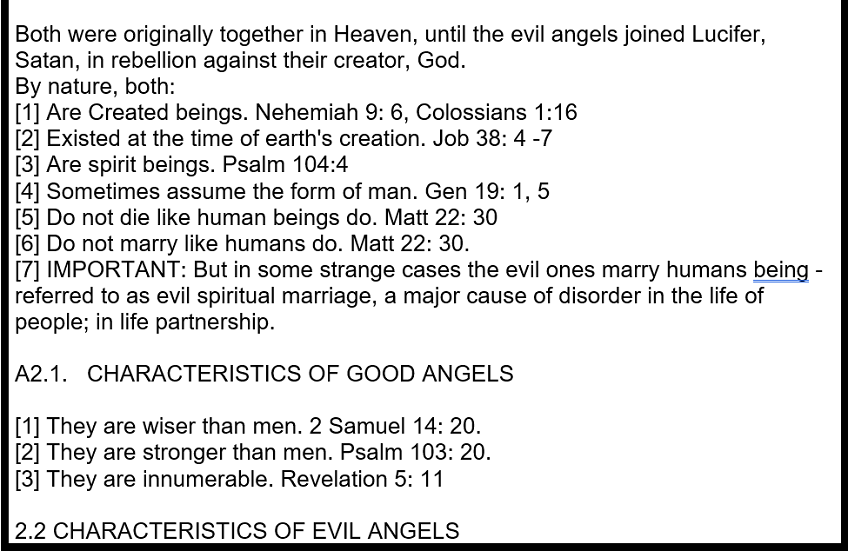 Both were originally together in Heaven, until the evil angels joined Lucifer, Satan, in rebellion against their creator, God.
By nature, both:
[1] Are Created beings. Nehemiah 9: 6, Colossians 1:16
[2] Existed at the time of earth's creation. Job 38: 4 -7
[3] Are spirit beings. Psalm 104:4
[4] Sometimes assume the form of man. Gen 19: 1, 5
[5] Do not die like human beings do. Matt 22: 30
[6] Do not marry like humans do. Matt 22: 30.
[7] IMPORTANT: But in some strange cases the evil ones marry humans being - referred to as evil spiritual marriage, a major cause of disorder in the life of people; in life partnership.

A2.1. CHARACTERISTICS OF GOOD ANGELS

[1] They are wiser than men. 2 Samuel 14: 20.
[2] They are stronger than men. Psalm 103: 20.
[3] They are innumerable. Revelation 5: 11

2.2 CHARACTERISTICS OF EVIL ANGELS